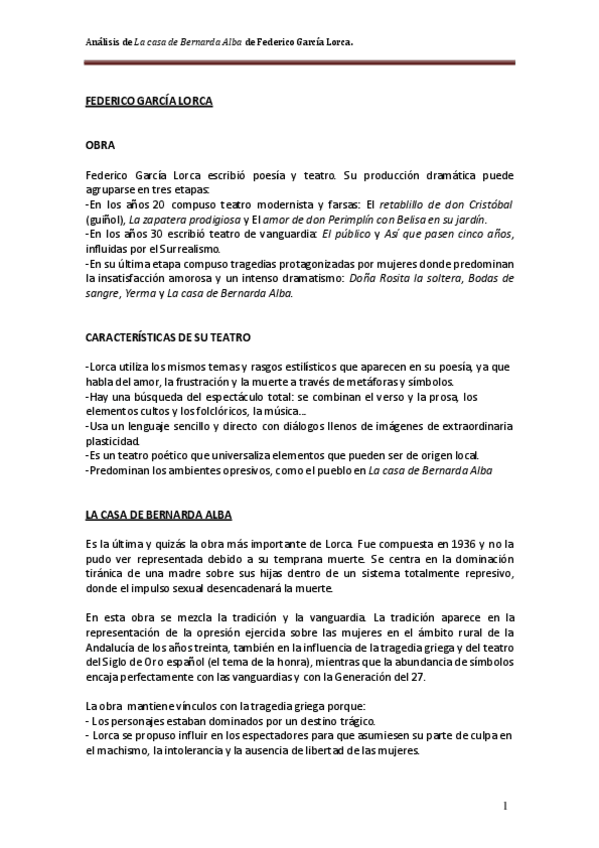 Análisis de La casa de Bernarda Alba de Federico García Lorca.

FEDERICO GARCÍA LORCA

OBRA

Federico García Lorca escribió poesía y teatro. Su producción dramática puede agruparse en tres etapas:
-En los años 20 compuso teatro modernista y farsas: El retablillo de don Cristóbal (guiñol), La zapatera prodigiosa y El amor de don Perimplín con Belisa en su jardín.
-En los años 30 escribió teatro de vanguardia: El público y Así que pasen cinco años, influidas por el Surrealismo.
-En su última etapa compuso tragedias protagonizadas por mujeres donde predominan la insatisfacción amorosa y un intenso dramatismo: Doña Rosita la soltera, Bodas de sangre, Yerma y La casa de Bernarda Alba.

CARACTERÍSTICAS DE SU TEATRO

-Lorca utiliza los mismos temas y rasgos estilísticos que aparecen en su poesía, ya que habla del amor, la frustración y la muerte a través de metáforas y símbolos.
-Hay una búsqueda del espectáculo total: se combinan el verso y la prosa, los elementos cultos y los folclóricos, la música...
-Usa un lenguaje sencillo y directo con diálogos llenos de imágenes de extraordinaria plasticidad.
-Es un teatro poético que universaliza elementos que pueden ser de origen local.
-Predominan los ambientes opresivos, como el pueblo en La casa de Bernarda Alba

LA CASA DE BERNARDA ALBA

Es la última y quizás la obra más importante de Lorca. Fue compuesta en 1936 y no la pudo ver representada debido a su temprana muerte. Se centra en la dominación tiránica de una madre sobre sus hijas dentro de un sistema totalmente represivo, donde el impulso sexual desencadenará la muerte.

En esta obra se mezcla la tradición y la vanguardia. La tradición aparece en la representación de la opresión ejercida sobre las mujeres en el ámbito rural de la Andalucía de los años treinta, también en la influencia de la tragedia griega y del teatro del Siglo de Oro español (el tema de la honra), mientras que la abundancia de símbolos encaja perfectamente con las vanguardias y con la Generación del 27.

La obra mantiene vínculos con la tragedia griega porque:
- Los personajes estaban dominados por un destino trágico.
- Lorca se propuso influir en los espectadores para que asumiesen su parte de culpa en el machismo, la intolerancia y la ausencia de libertad de las mujeres.

1